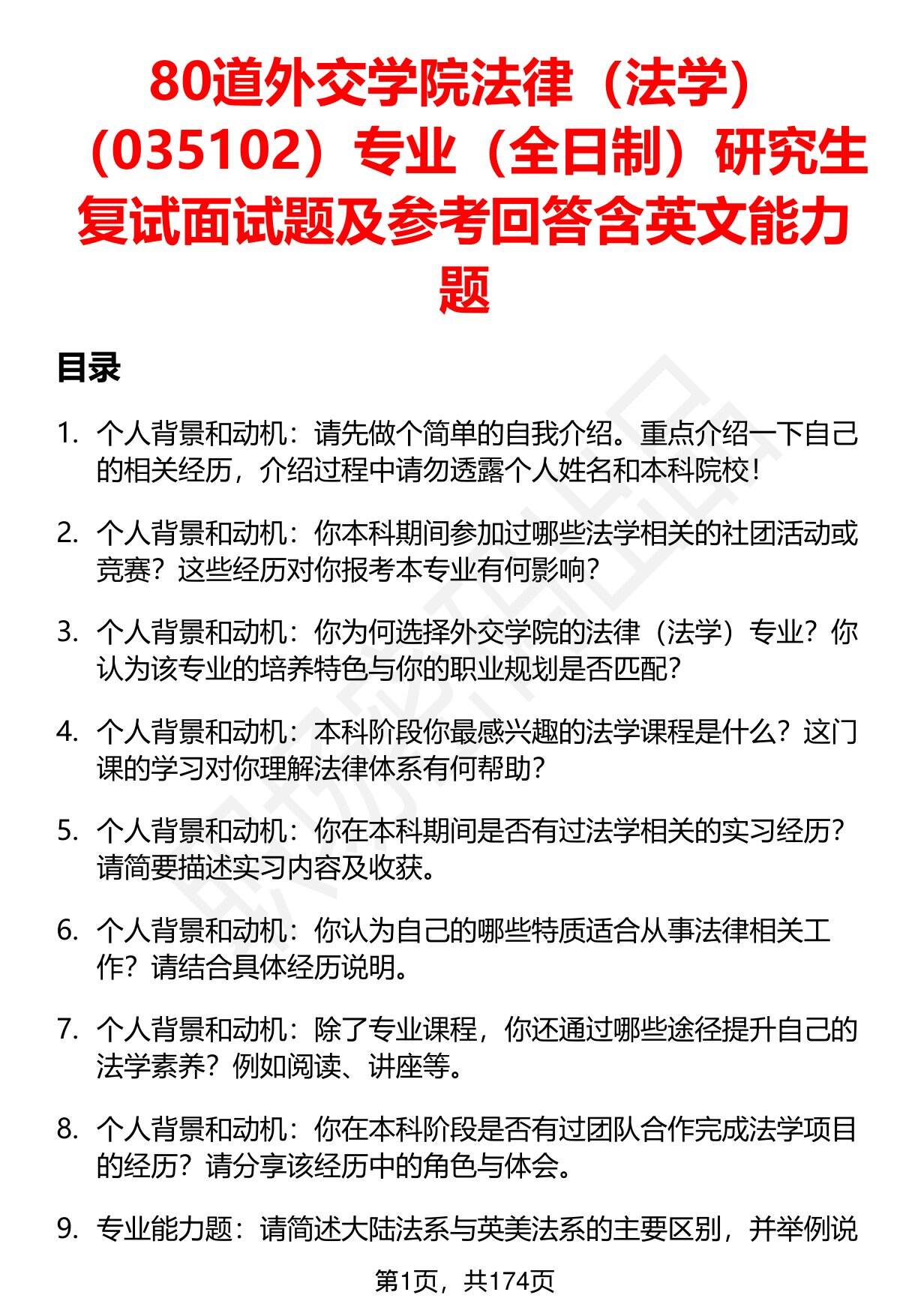 80道外交学院法律（法学）（035102）专业（全日制）研究生复试面试题及参考回答含英文能力题

目录

1. 个人背景和动机：请先做个简单的自我介绍。重点介绍一下自己的相关经历，介绍过程中请勿透露个人姓名和本科院校！

2. 个人背景和动机：你本科期间参加过哪些法学相关的社团活动或竞赛？这些经历对你报考本专业有何影响？

3. 个人背景和动机：你为何选择外交学院的法律（法学）专业？你认为该专业的培养特色与你的职业规划是否匹配？

4. 个人背景和动机：本科阶段你最感兴趣的法学课程是什么？这门课的学习对你理解法律体系有何帮助？

5. 个人背景和动机：你在本科期间是否有过法学相关的实习经历？请简要描述实习内容及收获。

6. 个人背景和动机：你认为自己的哪些特质适合从事法律相关工作？请结合具体经历说明。

7. 个人背景和动机：除了专业课程，你还通过哪些途径提升自己的法学素养？例如阅读、讲座等。

8. 个人背景和动机：你在本科阶段是否有过团队合作完成法学项目的经历？请分享该经历中的角色与体会。

9. 专业能力题：请简述大陆法系与英美法系的主要区别，并举例说

第1页，共174页